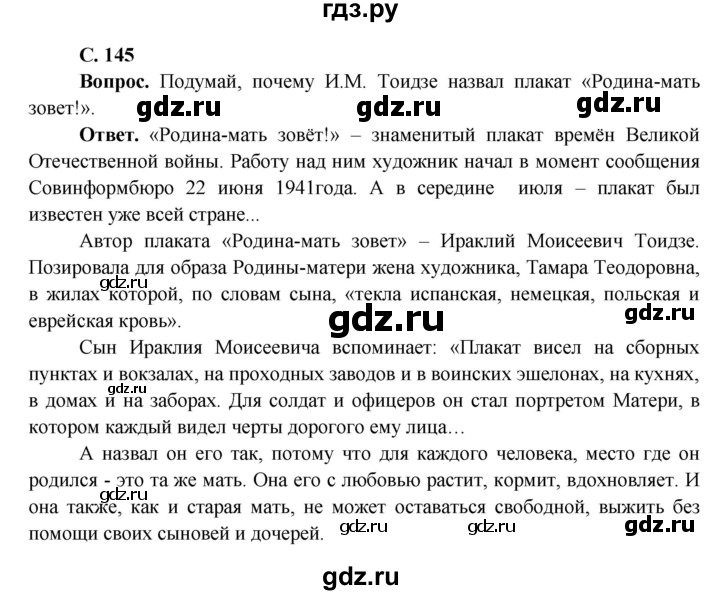 гдз.ру

С. 145

Вопрос. Подумай, почему И.М. Тоидзе назвал плакат «Родина-мать зовет!».

gdz.ru gdz.ru gdz.ru

Ответ. «Родина-мать зовёт!» – знаменитый плакат времён Великой Отечественной войны. Работу над ним художник начал в момент сообщения Совинформбюро 22 июня 1941года. А в середине июля – плакат был известен уже всей стране...

Автор плаката «Родина-мать зовет» – Ираклий Моисеевич Тоидзе. Позировала для образа Родины-матери жена художника, Тамара Теодоровна, в жилах которой, по словам сына, «текла испанская, немецкая, польская и еврейская кровь».

gdz.ru

gdz.ru

gdz.ru

Сын Ираклия Моисеевича вспоминает: «Плакат висел на сборных пунктах и вокзалах, на проходных заводов и в воинских эшелонах, на кухнях, в домах и на заборах. Для солдат и офицеров он стал портретом Матери, в котором каждый видел черты дорогого ему лица…

gdz.ru

А назвал он его так, потому что для каждого человека, место где он родился - это та же мать. Она его с любовью растит, кормит, вдохновляет. И она также, как и старая мать, не может оставаться свободной, выжить без помощи своих сыновей и дочерей.

gdz.ru

gdz.ru gdz.ru gdz.ru

gdz.ru